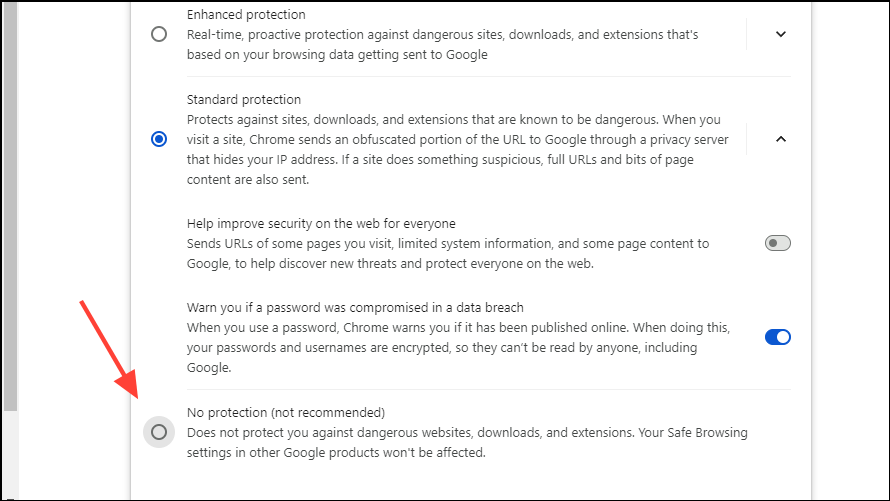 Enhanced protection
Real-time, proactive protection against dangerous sites, downloads, and extensions that's based on your browsing data getting sent to Google

Standard protection
Protects against sites, downloads, and extensions that are known to be dangerous. When you visit a site, Chrome sends an obfuscated portion of the URL to Google through a privacy server that hides your IP address. If a site does something suspicious, full URLs and bits of page content are also sent.

Help improve security on the web for everyone
Sends URLs of some pages you visit, limited system information, and some page content to Google, to help discover new threats and protect everyone on the web.

Warn you if a password was compromised in a data breach
When you use a password, Chrome warns you if it has been published online. When doing this, your passwords and usernames are encrypted, so they can't be read by anyone, including Google.

No protection (not recommended)
Does not protect you against dangerous websites, downloads, and extensions. Your Safe Browsing settings in other Google products won't be affected.